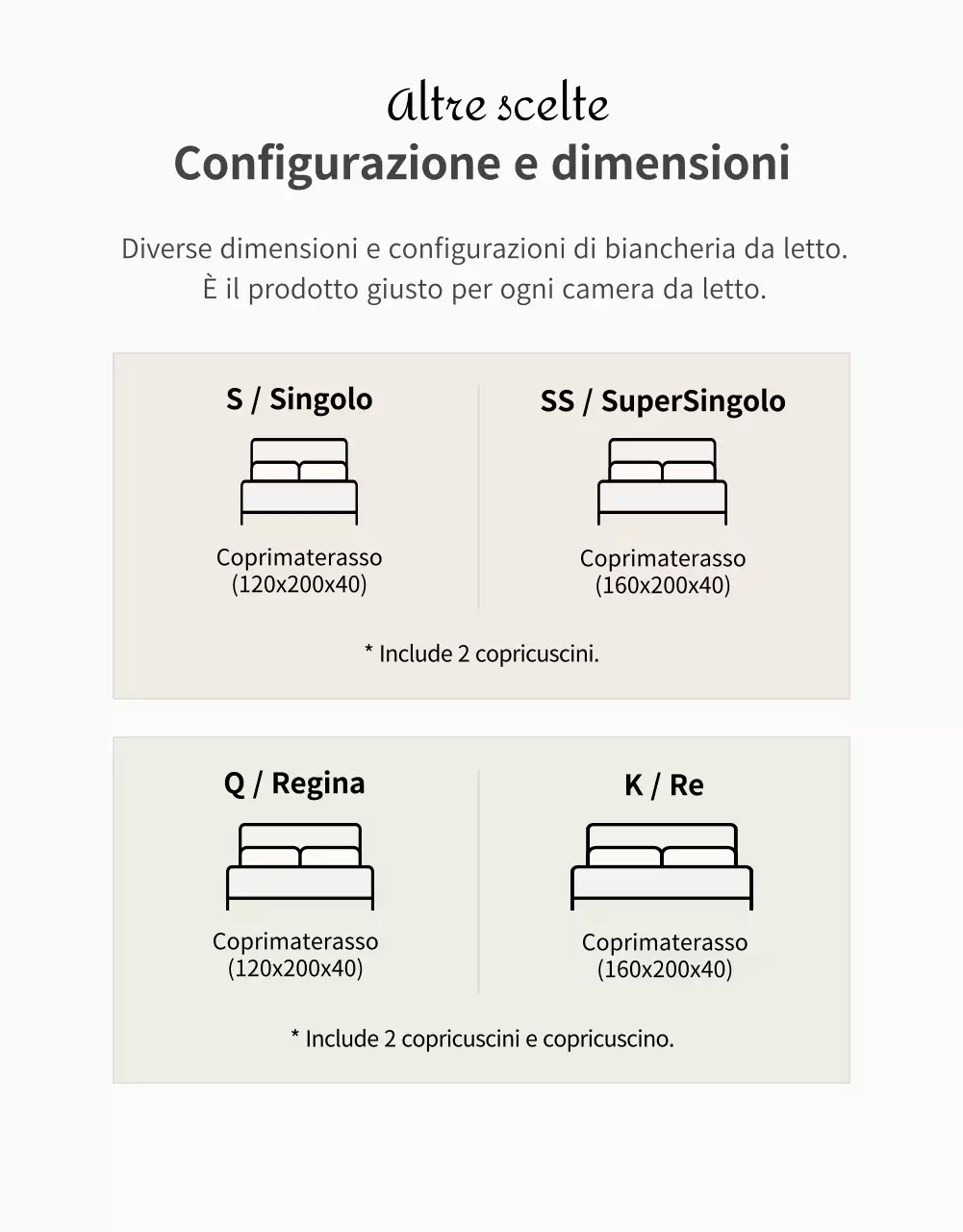 Altre scelte
Configurazione e dimensioni

Diverse dimensioni e configurazioni di biancheria da letto.
È il prodotto giusto per ogni camera da letto.

S / Singolo

Coprimaterasso
(120x200x40)

SS / SuperSingolo

Coprimaterasso
(160x200x40)

* Include 2 copricuscini.

Q / Regina

Coprimaterasso
(120x200x40)

K / Re

Coprimaterasso
(160x200x40)

* Include 2 copricuscini e copricuscino.